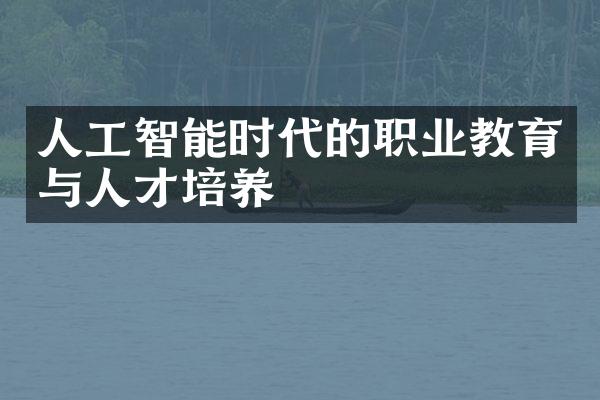 人工智能时代的职业教育与人才培养